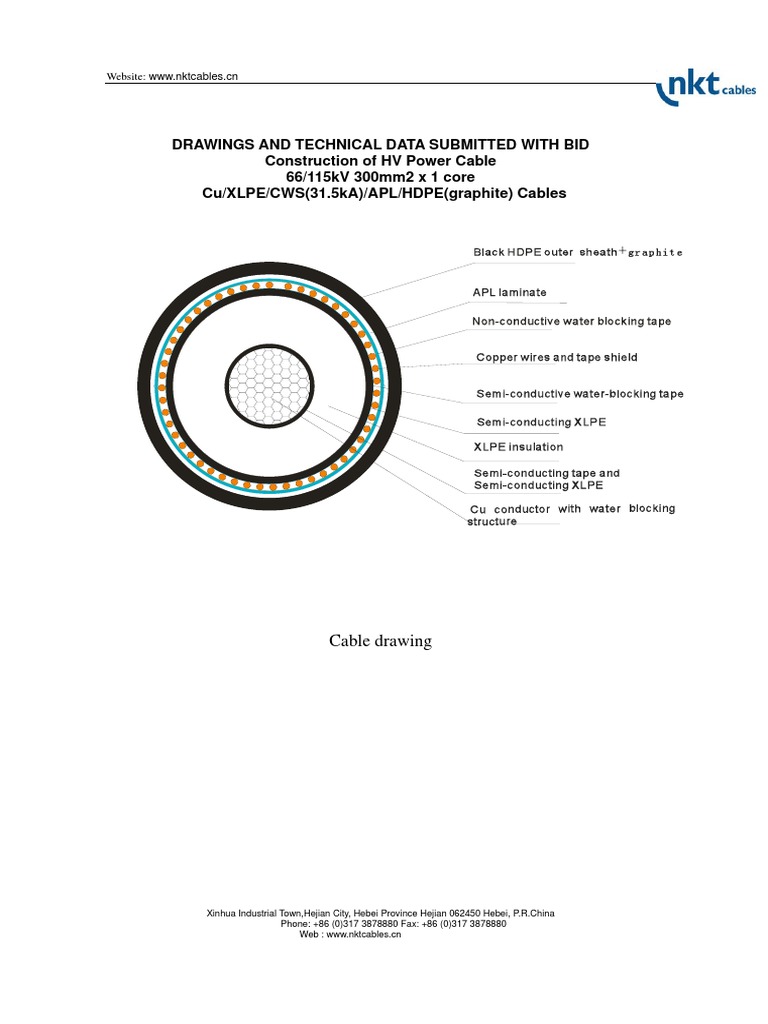 Website: www.nktcables.cn

nkt cables

DRAWINGS AND TECHNICAL DATA SUBMITTED WITH BID
Construction of HV Power Cable
66/115kV 300mm2 x 1 core
Cu/XLPE/CWS(31.5kA)/APL/HDPE(graphite) Cables

Black HDPE outer sheath+graphite

APL laminate

Non-conductive water blocking tape

Copper wires and tape shield

Semi-conductive water-blocking tape

Semi-conducting XLPE

XLPE insulation

Semi-conducting tape and Semi-conducting XLPE

Cu conductor with water blocking structure

Cable drawing

Xinhua Industrial Town,Hejian City, Hebei Province Hejian 062450 Hebei, P.R.China
Phone: +86 (0)317 3878880 Fax: +86 (0)317 3878880
Web : www.nktcables.cn